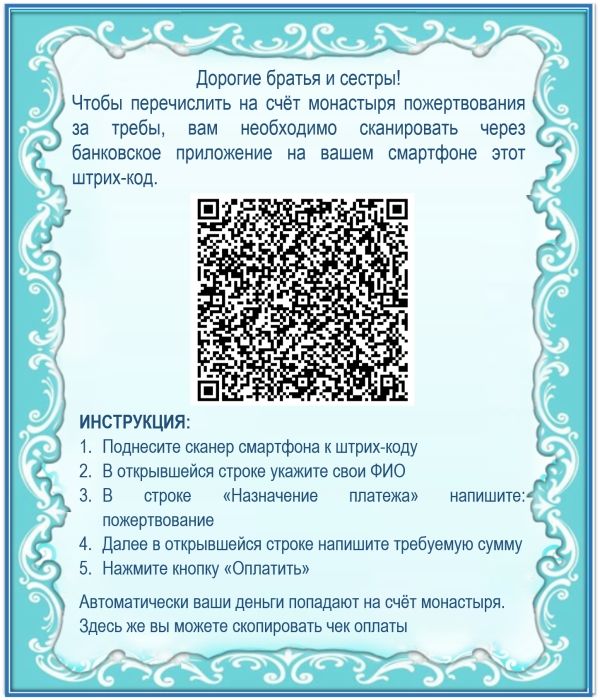 Дорогие братья и сестры!
Чтобы перечислить на счёт монастыря пожертвования за требы, вам необходимо сканировать через банковское приложение на вашем смартфоне этот штрих-код.

ИНСТРУКЦИЯ:
1. Поднесите сканер смартфона к штрих-коду
2. В открывшейся строке укажите свои ФИО
3. В строке «Назначение платежа» напишите: пожертвование
4. Далее в открывшейся строке напишите требуемую сумму
5. Нажмите кнопку «Оплатить»

Автоматически ваши деньги попадают на счёт монастыря. Здесь же вы можете скопировать чек оплаты